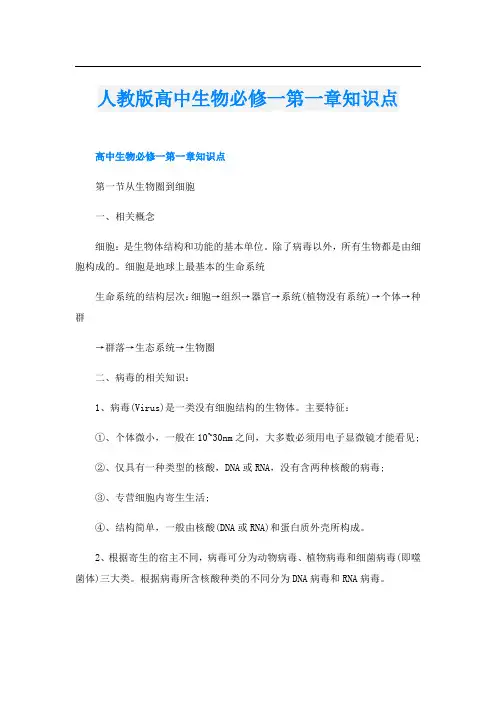 人教版高中生物必修一第一章知识点

高中生物必修一第一章知识点

第一节从生物圈到细胞

一、相关概念

细胞：是生物体结构和功能的基本单位。除了病毒以外，所有生物都是由细胞构成的。细胞是地球上最基本的生命系统

生命系统的结构层次：细胞→组织→器官→系统(植物没有系统)→个体→种群

→群落→生态系统→生物圈

二、病毒的相关知识：

1、病毒(Virus)是一类没有细胞结构的生物体。主要特征：

①、个体微小，一般在10~30nm之间，大多数必须用电子显微镜才能看见；

②、仅具有一种类型的核酸，DNA或RNA，没有含两种核酸的病毒；

③、专营细胞内寄生生活；

④、结构简单，一般由核酸(DNA或RNA)和蛋白质外壳所构成。

2、根据寄生的宿主不同，病毒可分为动物病毒、植物病毒和细菌病毒(即噬菌体)三大类。根据病毒所含核酸种类的不同分为DNA病毒和RNA病毒。